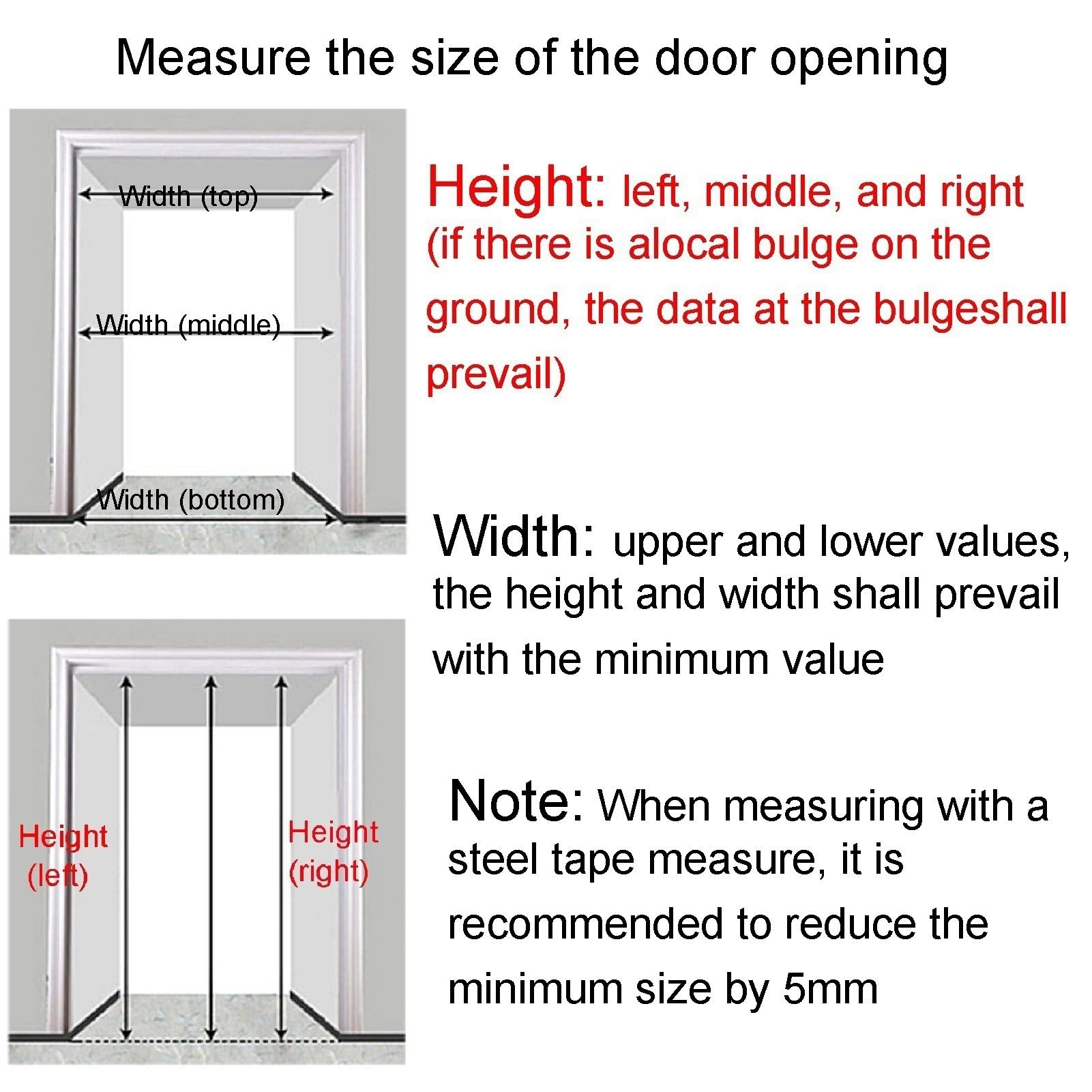 Measure the size of the door opening

Width (top)

Width (middle)

Width (bottom)

Height: left, middle, and right (if there is alocal bulge on the ground, the data at the bulgeshall prevail)

Width: upper and lower values, the height and width shall prevail with the minimum value

Height (left)

Height (right)

Note: When measuring with a steel tape measure, it is recommended to reduce the minimum size by 5mm